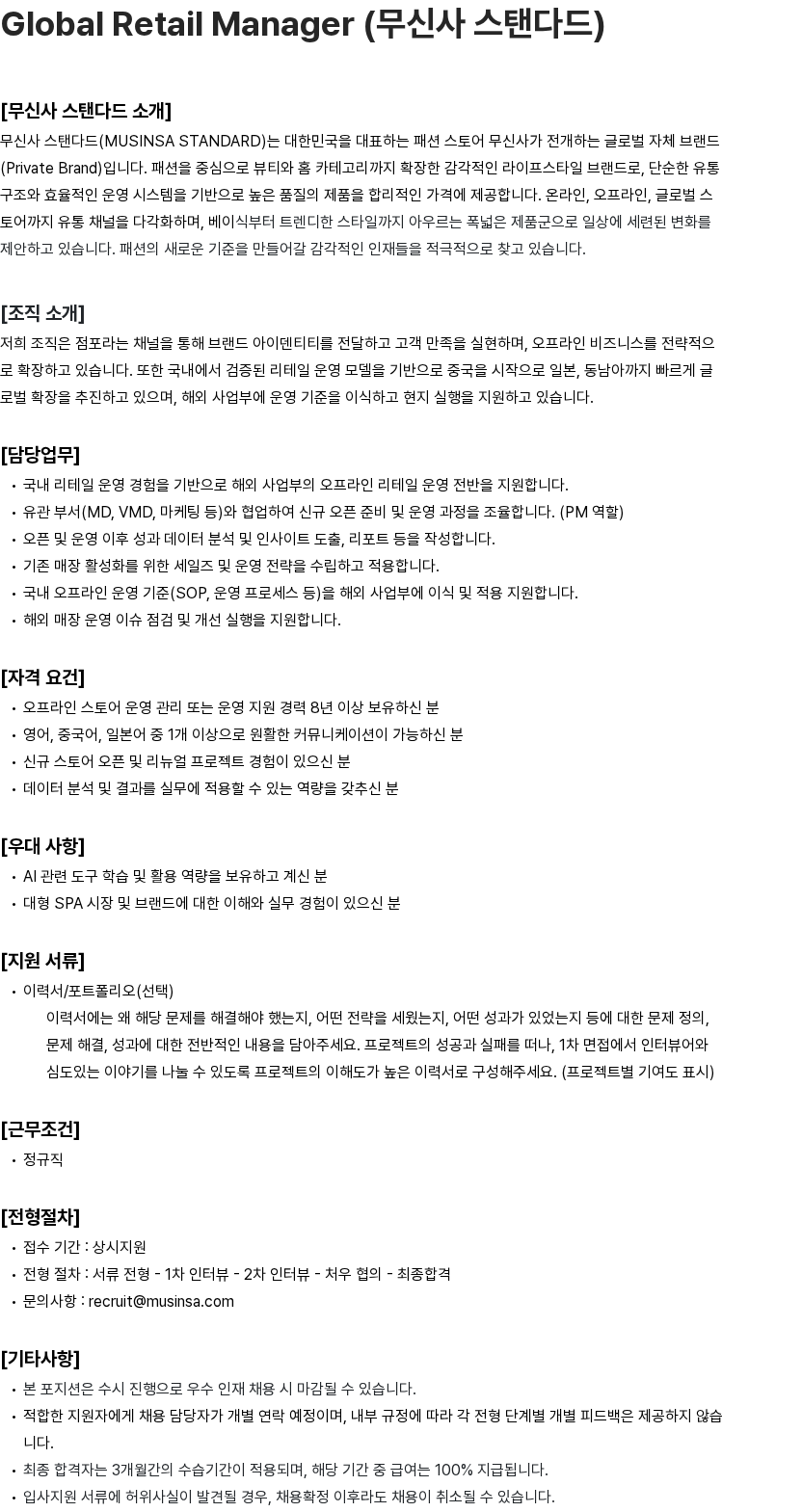 Global Retail Manager (무신사 스탠다드)

[무신사 스탠다드 소개]
무신사 스탠다드(MUSINSA STANDARD)는 대한민국을 대표하는 패션 스토어 무신사가 전개하는 글로벌 자체 브랜드(Private Brand)입니다. 패션을 중심으로 뷰티와 홈 카테고리까지 확장한 감각적인 라이프스타일 브랜드로, 단순한 유통 구조와 효율적인 운영 시스템을 기반으로 높은 품질의 제품을 합리적인 가격에 제공합니다. 온라인, 오프라인, 글로벌 스토어까지 유통 채널을 다각화하며, 베이식부터 트렌디한 스타일까지 아우르는 폭넓은 제품군으로 일상에 세련된 변화를 제안하고 있습니다. 패션의 새로운 기준을 만들어갈 감각적인 인재들을 적극적으로 찾고 있습니다.

[조직 소개]
저희 조직은 점포라는 채널을 통해 브랜드 아이덴티티를 전달하고 고객 만족을 실현하며, 오프라인 비즈니스를 전략적으로 확장하고 있습니다. 또한 국내에서 검증된 리테일 운영 모델을 기반으로 중국을 시작으로 일본, 동남아까지 빠르게 글로벌 확장을 추진하고 있으며, 해외 사업부에 운영 기준을 이식하고 현지 실행을 지원하고 있습니다.

[담당업무]
• 국내 리테일 운영 경험을 기반으로 해외 사업부의 오프라인 리테일 운영 전반을 지원합니다.
• 유관 부서(MD, VMD, 마케팅 등)와 협업하여 신규 오픈 준비 및 운영 과정을 조율합니다. (PM 역할)
• 오픈 및 운영 이후 성과 데이터 분석 및 인사이트 도출, 리포트 등을 작성합니다.
• 기존 매장 활성화를 위한 세일즈 및 운영 전략을 수립하고 적용합니다.
• 국내 오프라인 운영 기준(SOP, 운영 프로세스 등)을 해외 사업부에 이식 및 적용 지원합니다.
• 해외 매장 운영 이슈 점검 및 개선 실행을 지원합니다.

[자격 요건]
• 오프라인 스토어 운영 관리 또는 운영 지원 경력 8년 이상 보유하신 분
• 영어, 중국어, 일본어 중 1개 이상으로 원활한 커뮤니케이션이 가능하신 분
• 신규 스토어 오픈 및 리뉴얼 프로젝트 경험이 있으신 분
• 데이터 분석 및 결과를 실무에 적용할 수 있는 역량을 갖추신 분

[우대 사항]
• AI 관련 도구 학습 및 활용 역량을 보유하고 계신 분
• 대형 SPA 시장 및 브랜드에 대한 이해와 실무 경험이 있으신 분

[지원 서류]
• 이력서/포트폴리오(선택)
이력서에는 왜 해당 문제를 해결해야 했는지, 어떤 전략을 세웠는지, 어떤 성과가 있었는지 등에 대한 문제 정의, 문제 해결, 성과에 대한 전반적인 내용을 담아주세요. 프로젝트의 성공과 실패를 떠나, 1차 면접에서 인터뷰어와 심도있는 이야기를 나눌 수 있도록 프로젝트의 이해도가 높은 이력서로 구성해주세요. (프로젝트별 기여도 표시)

[근무조건]
• 정규직

[전형절차]
• 접수 기간 : 상시지원
• 전형 절차 : 서류 전형 - 1차 인터뷰 - 2차 인터뷰 - 처우 협의 - 최종합격
• 문의사항 : recruit@musinsa.com

[기타사항]
• 본 포지션은 수시 진행으로 우수 인재 채용 시 마감될 수 있습니다.
• 적합한 지원자에게 채용 담당자가 개별 연락 예정이며, 내부 규정에 따라 각 전형 단계별 개별 피드백은 제공하지 않습니다.
• 최종 합격자는 3개월간의 수습기간이 적용되며, 해당 기간 중 급여는 100% 지급됩니다.
• 입사지원 서류에 허위사실이 발견될 경우, 채용확정 이후라도 채용이 취소될 수 있습니다.